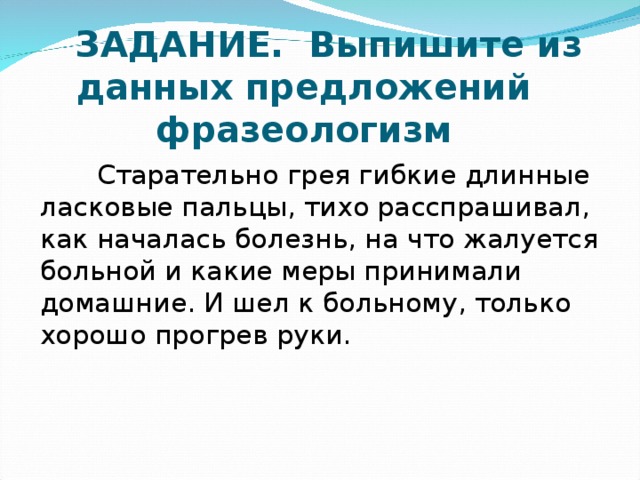 ЗАДАНИЕ. Выпишите из данных предложений фразеологизм

Старательно грея гибкие длинные ласковые пальцы, тихо расспрашивал, как началась болезнь, на что жалуется больной и какие меры принимали домашние. И шел к больному, только хорошо прогрев руки.